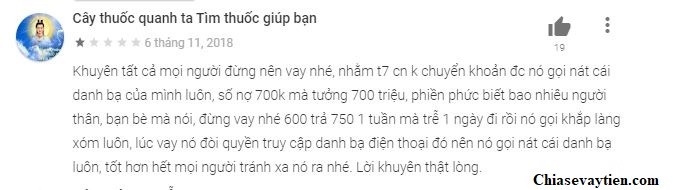 Cây thuốc quanh ta Tìm thuốc giúp bạn

6 tháng 11, 2018

19

Khuyên tất cả mọi người đừng nên vay nhé, nhằm t7 cn k chuyển khoản đc nó gọi nát cái danh bạ của mình luôn, số nợ 700k mà tưởng 700 triệu, phiền phức biết bao nhiêu người thân, bạn bè mà nói, đừng vay nhé 600 trả 750 1 tuần mà trễ 1 ngày đi rồi nó gọi khắp làng xóm luôn, lúc vay nó đòi quyền truy cập danh bạ điện thoại đó nên nó gọi nát cái danh bạ luôn, tốt hơn hết mọi người tránh xa nó ra nhé. Lời khuyên thật lòng.

Chiasevaytien.com